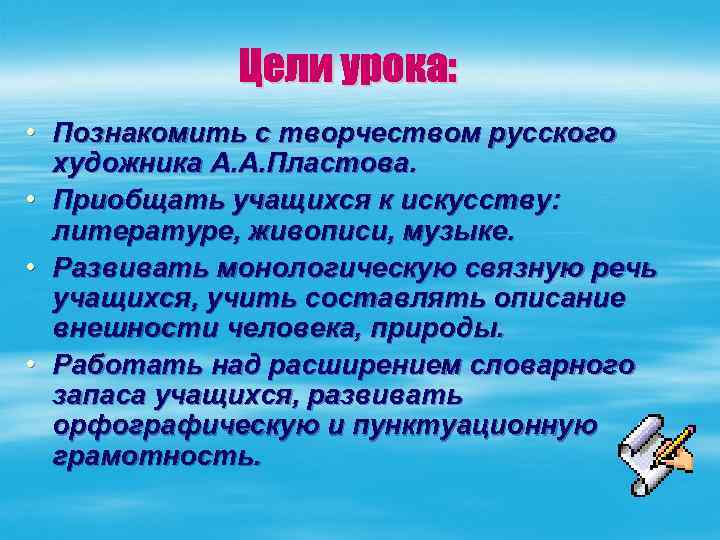 Цели урока:

• Познакомить с творчеством русского художника А.А.Пластова.
• Приобщать учащихся к искусству: литературе, живописи, музыке.
• Развивать монологическую связную речь учащихся, учить составлять описание внешности человека, природы.
• Работать над расширением словарного запаса учащихся, развивать орфографическую и пунктуационную грамотность.